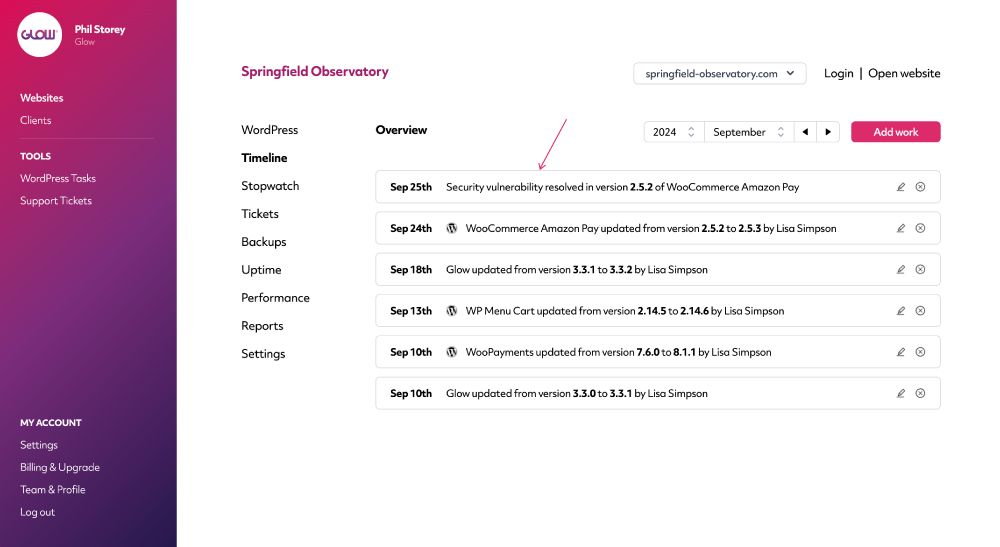 GLOW

Phil Storey
Glow

Websites
Clients

TOOLS
WordPress Tasks
Support Tickets

MY ACCOUNT
Settings
Billing & Upgrade
Team & Profile
Log out

Springfield Observatory

springfield-observatory.com

Login | Open website

WordPress
Timeline
Stopwatch
Tickets
Backups
Uptime
Performance
Reports
Settings

Overview

2024 September

Add work

Sep 25th Security vulnerability resolved in version 2.5.2 of WooCommerce Amazon Pay

Sep 24th WooCommerce Amazon Pay updated from version 2.5.2 to 2.5.3 by Lisa Simpson

Sep 18th Glow updated from version 3.3.1 to 3.3.2 by Lisa Simpson

Sep 13th WP Menu Cart updated from version 2.14.5 to 2.14.6 by Lisa Simpson

Sep 10th WooPayments updated from version 7.6.0 to 8.1.1 by Lisa Simpson

Sep 10th Glow updated from version 3.3.0 to 3.3.1 by Lisa Simpson